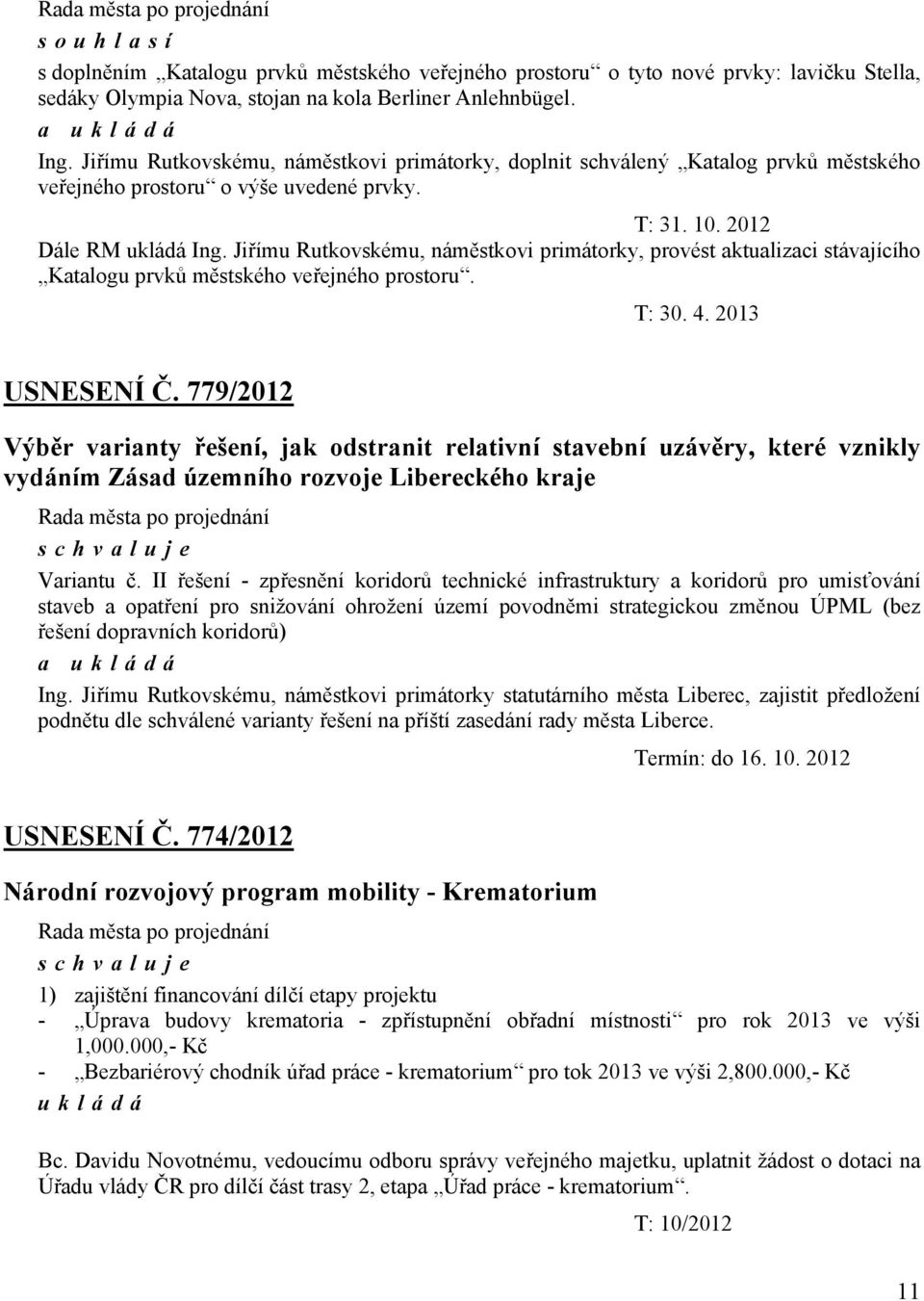 Rada města po projednání

s o u h l a s í

s doplněním „Katalogu prvků městského veřejného prostoru“ o tyto nové prvky: lavičku Stella, sedáky Olympia Nova, stojan na kola Berliner Anlehnbügel.

a u k l á d á

Ing. Jiřímu Rutkovskému, náměstkovi primátorky, doplnit schválený „Katalog prvků městského veřejného prostoru“ o výše uvedené prvky.

T: 31. 10. 2012

Dále RM ukládá Ing. Jiřímu Rutkovskému, náměstkovi primátorky, provést aktualizaci stávajícího „Katalogu prvků městského veřejného prostoru“.

T: 30. 4. 2013

USNESENÍ Č. 779/2012

Výběr varianty řešení, jak odstranit relativní stavební uzávěry, které vznikly vydáním Zásad územního rozvoje Libereckého kraje

Rada města po projednání

s c h v a l u j e

Variantu č. II řešení - zpřesnění koridorů technické infrastruktury a koridorů pro umisťování staveb a opatření pro snižování ohrožení území povodněmi strategickou změnou ÚPML (bez řešení dopravních koridorů)

a u k l á d á

Ing. Jiřímu Rutkovskému, náměstkovi primátorky statutárního města Liberec, zajistit předložení podnětu dle schválené varianty řešení na příští zasedání rady města Liberce.

Termín: do 16. 10. 2012

USNESENÍ Č. 774/2012

Národní rozvojový program mobility - Krematorium

Rada města po projednání

s c h v a l u j e

1) zajištění financování dílčí etapy projektu
- „Úprava budovy krematoria - zpřístupnění obřadní místnosti“ pro rok 2013 ve výši 1,000.000,- Kč
- „Bezbariérový chodník úřad práce - krematorium“ pro tok 2013 ve výši 2,800.000,- Kč

u k l á d á

Bc. Davidu Novotnému, vedoucímu odboru správy veřejného majetku, uplatnit žádost o dotaci na Úřadu vlády ČR pro dílčí část trasy 2, etapa „Úřad práce - krematorium“.

T: 10/2012

11